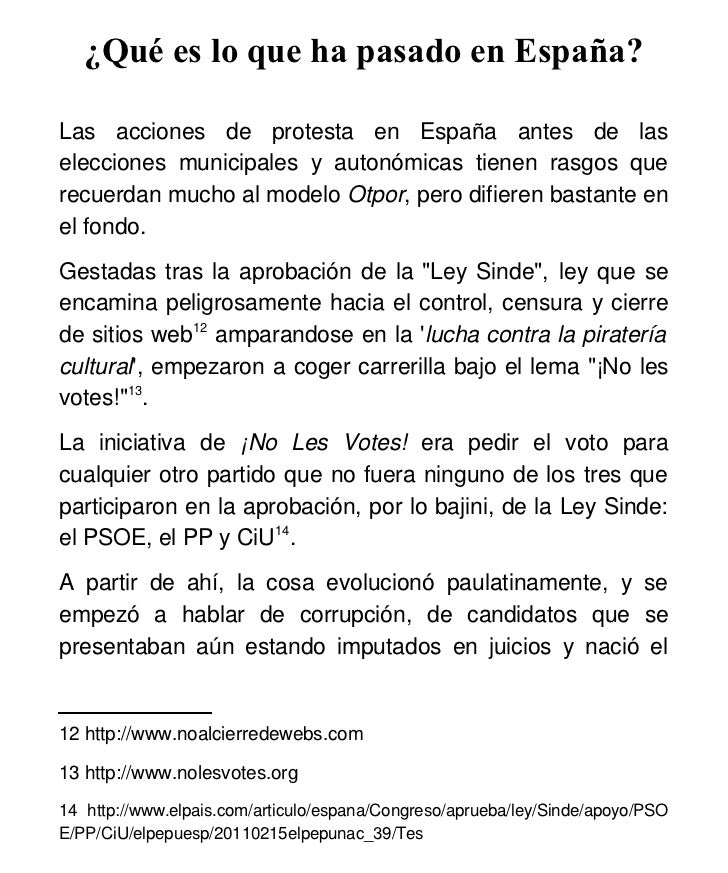 ¿Qué es lo que ha pasado en España?

Las acciones de protesta en España antes de las elecciones municipales y autonómicas tienen rasgos que recuerdan mucho al modelo Otpor, pero difieren bastante en el fondo.

Gestadas tras la aprobación de la "Ley Sinde", ley que se encamina peligrosamente hacia el control, censura y cierre de sitios web$^{12}$ amparandose en la 'lucha contra la piratería cultural', empezaron a coger carrerilla bajo el lema "¡No les votes!"$^{13}$.

La iniciativa de ¡No Les Votes! era pedir el voto para cualquier otro partido que no fuera ninguno de los tres que participaron en la aprobación, por lo bajini, de la Ley Sinde: el PSOE, el PP y CiU$^{14}$.

A partir de ahí, la cosa evolucionó paulatinamente, y se empezó a hablar de corrupción, de candidatos que se presentaban aún estando imputados en juicios y nació el

12 http://www.noalcierredewebs.com

13 http://www.nolesvotes.org

14 http://www.elpais.com/articulo/espana/Congreso/aprueba/ley/Sinde/apoyo/PSOE/PP/CiU/elpepuesp/20110215elpepunac_39/Tes